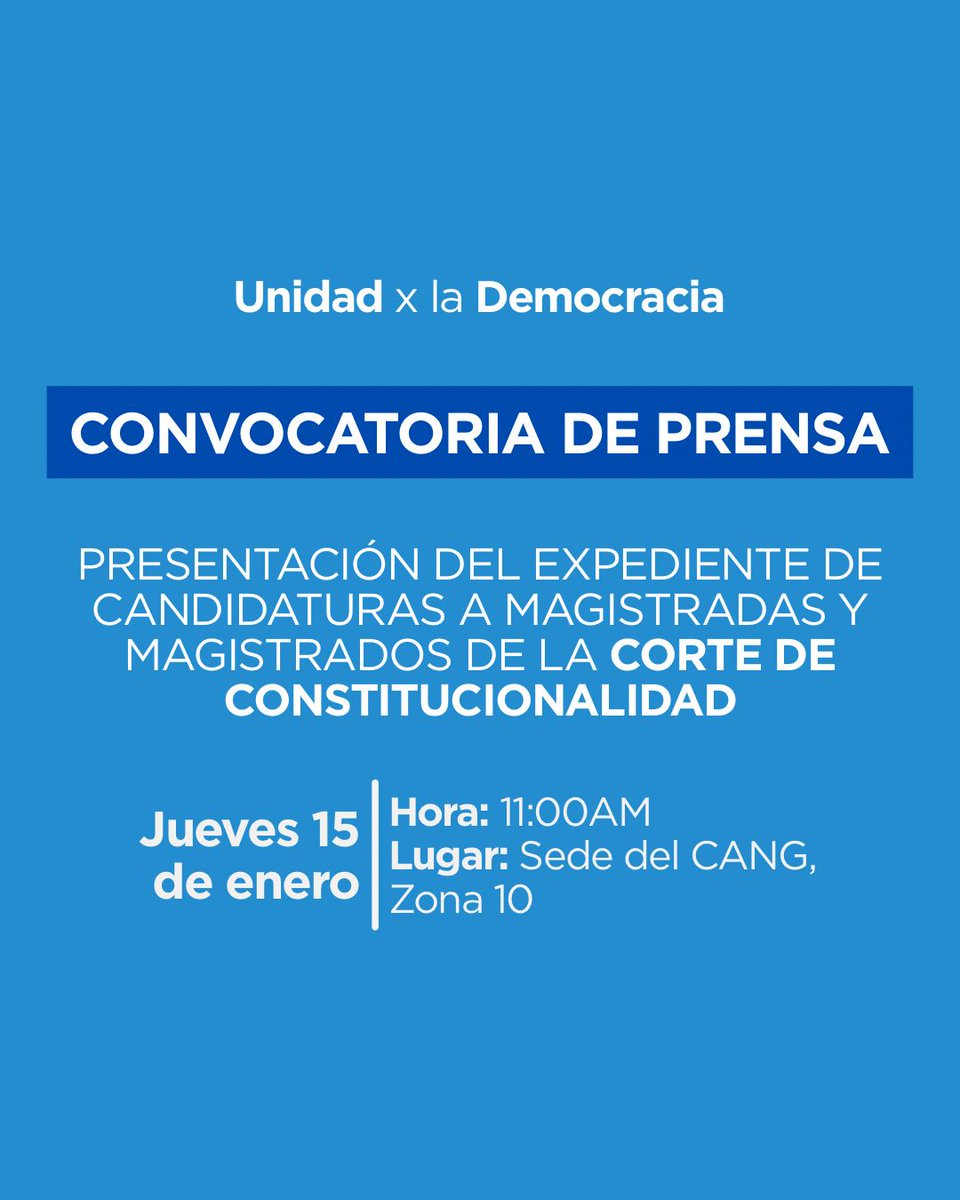 Unidad x la Democracia

CONVOCATORIA DE PRENSA

PRESENTACIÓN DEL EXPEDIENTE DE CANDIDATURAS A MAGISTRADAS Y MAGISTRADOS DE LA CORTE DE CONSTITUCIONALIDAD

Jueves 15 de enero

Hora: 11:00AM
Lugar: Sede del CANG, Zona 10